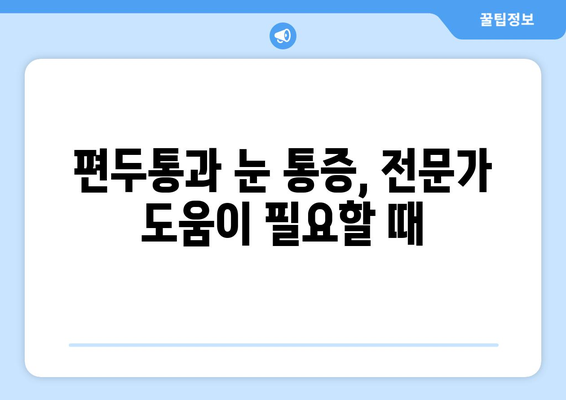 꿀팁정보

편두통과 눈 통증, 전문가 도움이 필요할 때